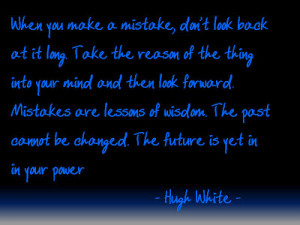 When you make a mistake, don't look back at it long. Take the reason of the thing into your mind and then look forward. Mistakes are lessons of wisdom. The past cannot be changed. The future is yet in in your power

- Hugh White -